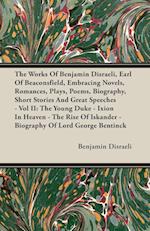 The Works Of Benjamin Disraeli, Earl Of Beaconsfield, Embracing Novels, Romances, Plays, Poems, Biography, Short Stories And Great Speeches - Vol II: The Young Duke - Ixion In Heaven - The Rise Of Iskander - Biography Of Lord George Bentinck

Benjamin Disraeli